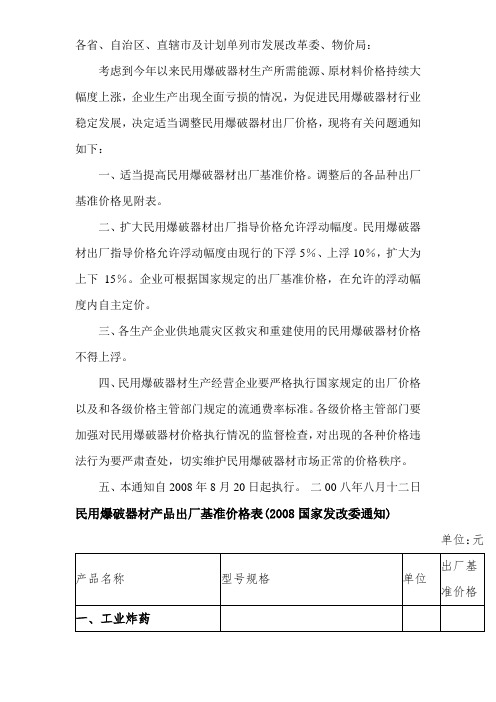 各省、自治区、直辖市及计划单列市发展改革委、物价局：

考虑到今年以来民用爆破器材生产所需能源、原材料价格持续大幅度上涨，企业生产出现全面亏损的情况，为促进民用爆破器材行业稳定发展，决定适当调整民用爆破器材出厂价格，现将有关问题通知如下：

一、适当提高民用爆破器材出厂基准价格。调整后的各品种出厂基准价格见附表。

二、扩大民用爆破器材出厂指导价格允许浮动幅度。民用爆破器材出厂指导价格允许浮动幅度由现行的下浮 5%、上浮 10%，扩大为上下 15%。企业可根据国家规定的出厂基准价格，在允许的浮动幅度内自主定价。

三、各生产企业供地震灾区救灾和重建使用的民用爆破器材价格不得上浮。

四、民用爆破器材生产经营企业要严格执行国家规定的出厂价格以及和各级价格主管部门规定的流通费率标准。各级价格主管部门要加强对民用爆破器材价格执行情况的监督检查，对出现的各种价格违法行为要严肃查处，切实维护民用爆破器材市场正常的价格秩序。

五、本通知自 2008 年 8 月 20 日起执行。 二 00 八年八月十二日

民用爆破器材产品出厂基准价格表(2008 国家发改委通知)

单位：元

| 产品名称 | 型号规格 | 单位 | 出厂基准价格 |
|---|---|---|---|
| 一、工业炸药 | | | |